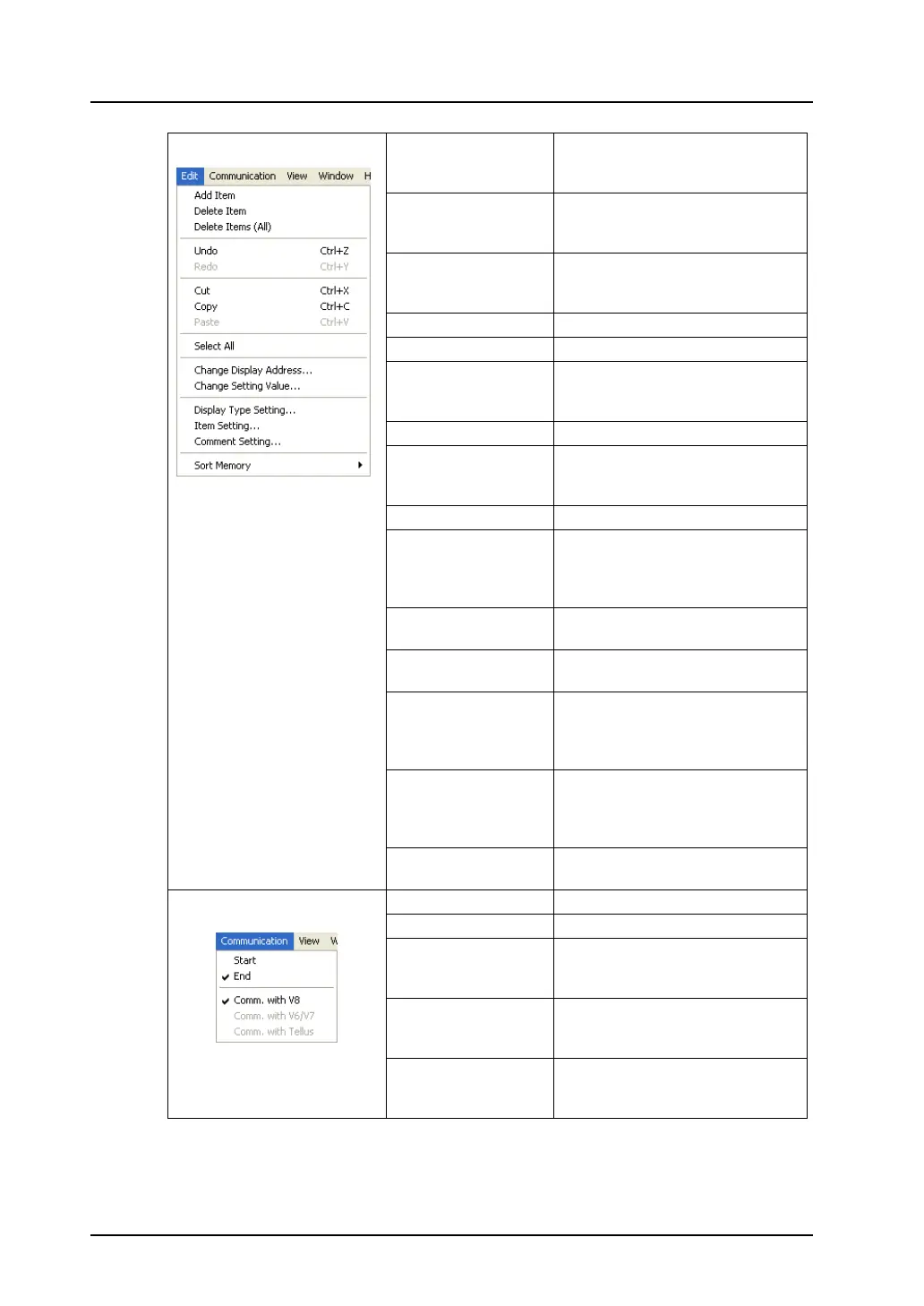 Edit Communication View Window H

Add Item
Delete Item
Delete Items (All)

Undo Ctrl+Z
Redo Ctrl+Y

Cut Ctrl+X
Copy Ctrl+C
Paste Ctrl+V

Select All

Change Display Address...
Change Setting Value...

Display Type Setting...
Item Setting...
Comment Setting...

Sort Memory

Communication View W

Start
End

Comm. with V8
Comm. with V6/V7
Comm. with Tellus